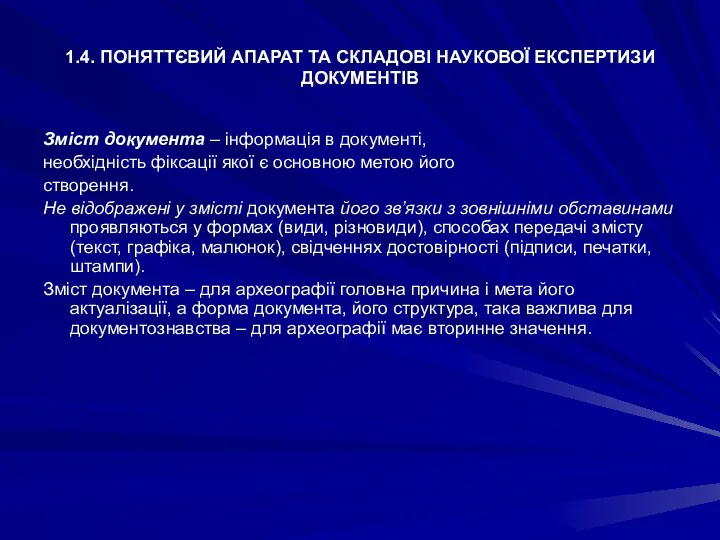 1.4. ПОНЯТТЄВИЙ АПАРАТ ТА СКЛАДОВІ НАУКОВОЇ ЕКСПЕРТИЗИ ДОКУМЕНТІВ

Зміст документа – інформація в документі, необхідність фіксації якої є основною метою його створення.

Не відображені у змісті документа його зв'язки з зовнішніми обставинами проявляються у формах (види, різновиди), способах передачі змісту (текст, графіка, малюнок), свідченнях достовірності (підписи, печатки, штампи).

Зміст документа – для археографії головна причина і мета його актуалізації, а форма документа, його структура, така важлива для документознавства – для археографії має вторинне значення.